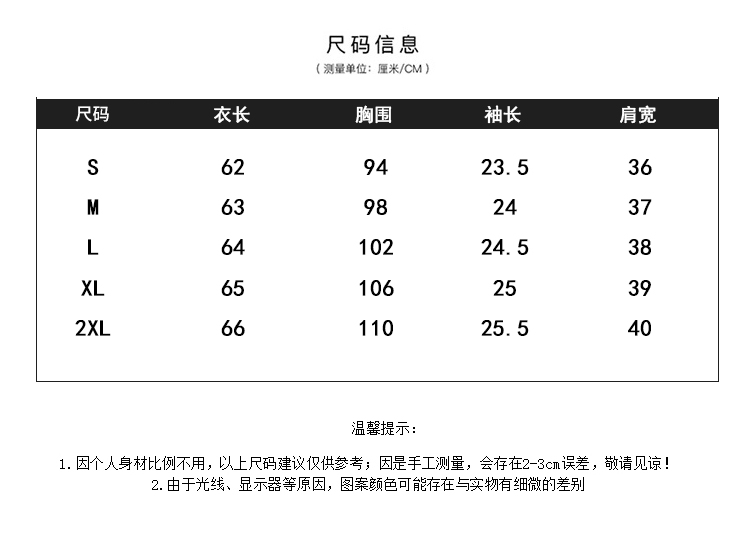 尺码信息

（测量单位：厘米/CM）

| 尺码 | 衣长 | 胸围 | 袖长 | 肩宽 |
|---|---|---|---|---|
| S | 62 | 94 | 23.5 | 36 |
| M | 63 | 98 | 24 | 37 |
| L | 64 | 102 | 24.5 | 38 |
| XL | 65 | 106 | 25 | 39 |
| 2XL | 66 | 110 | 25.5 | 40 |

温馨提示：

1.因个人身材比例不用，以上尺码建议仅供参考；因是手工测量，会存在2-3cm误差，敬请见谅！

2.由于光线、显示器等原因，图案颜色可能存在与实物有细微的差别